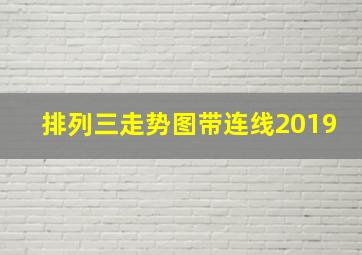 排列三走势图带连线2019